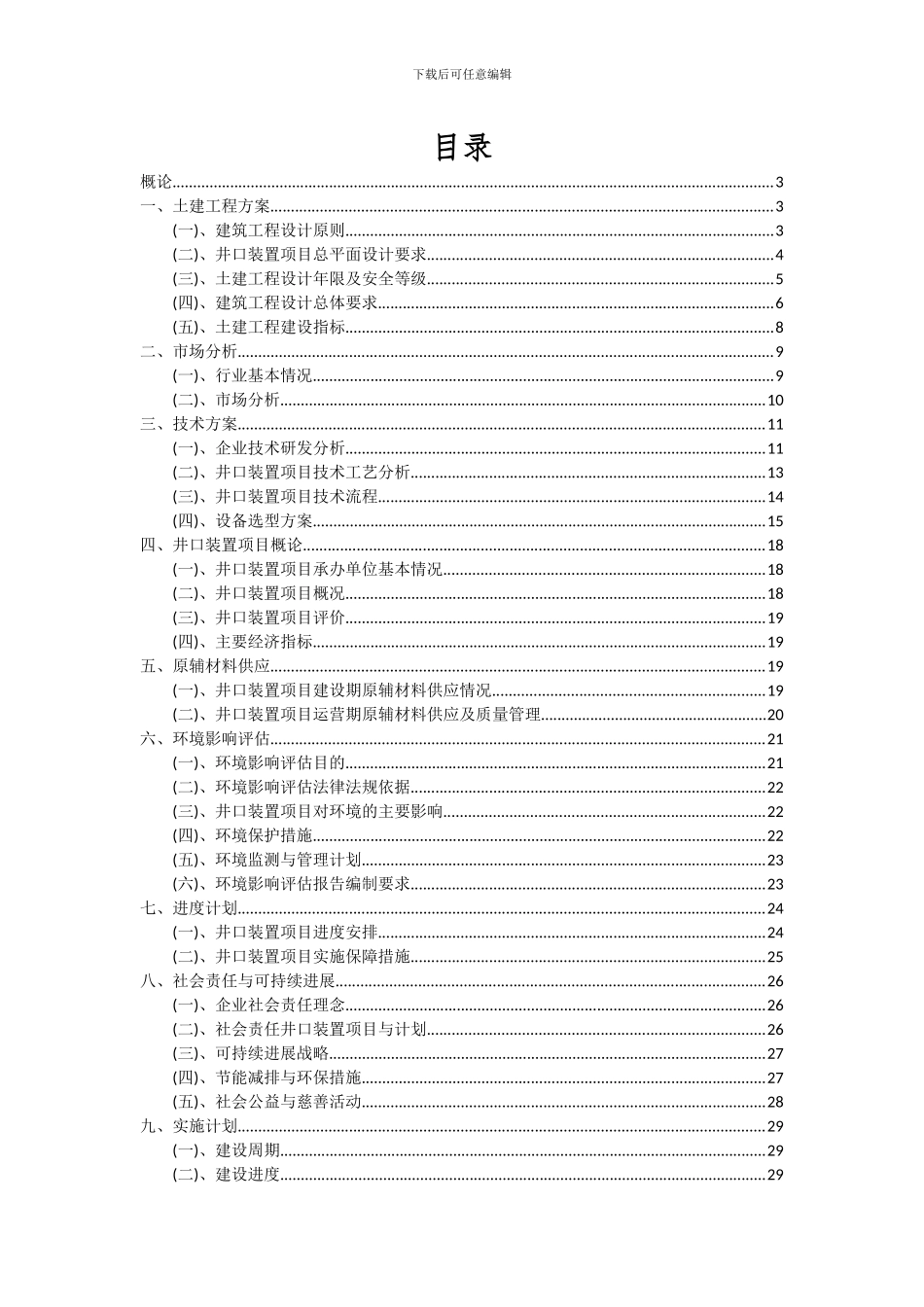 下载后可任意编辑

目录

概论......3
一、土建工程方案......3
(一)、建筑工程设计原则......3
(二)、井口装置项目总平面设计要求......4
(三)、土建工程设计年限及安全等级......5
(四)、建筑工程设计总体要求......6
(五)、土建工程建设指标......8
二、市场分析......9
(一)、行业基本情况......9
(二)、市场分析......10
三、技术方案......11
(一)、企业技术研发分析......11
(二)、井口装置项目技术工艺分析......13
(三)、井口装置项目技术流程......14
(四)、设备选型方案......15
四、井口装置项目概论......18
(一)、井口装置项目承办单位基本情况......18
(二)、井口装置项目概况......18
(三)、井口装置项目评价......19
(四)、主要经济指标......19
五、原辅材料供应......19
(一)、井口装置项目建设期原辅材料供应情况......19
(二)、井口装置项目运营期原辅材料供应及质量管理......20
六、环境影响评估......21
(一)、环境影响评估目的......21
(二)、环境影响评估法律法规依据......22
(三)、井口装置项目对环境的主要影响......22
(四)、环境保护措施......22
(五)、环境监测与管理计划......23
(六)、环境影响评估报告编制要求......23
七、进度计划......24
(一)、井口装置项目进度安排......24
(二)、井口装置项目实施保障措施......25
八、社会责任与可持续进展......26
(一)、企业社会责任理念......26
(二)、社会责任井口装置项目与计划......26
(三)、可持续进展战略......27
(四)、节能减排与环保措施......27
(五)、社会公益与慈善活动......28
九、实施计划......29
(一)、建设周期......29
(二)、建设进度......29